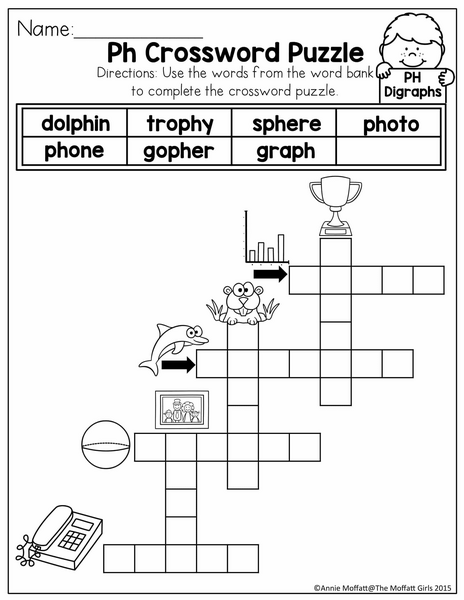 Name:____

Ph Crossword Puzzle

Directions: Use the words from the word bank to complete the crossword puzzle.

PH
Digraphs

| dolphin | trophy | sphere | photo |
|---|---|---|---|
| phone | gopher | graph | |

©Annie Moffatt@The Moffatt Girls 2015